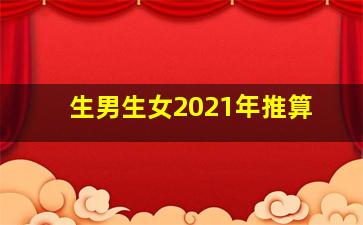 生男生女2021年推算